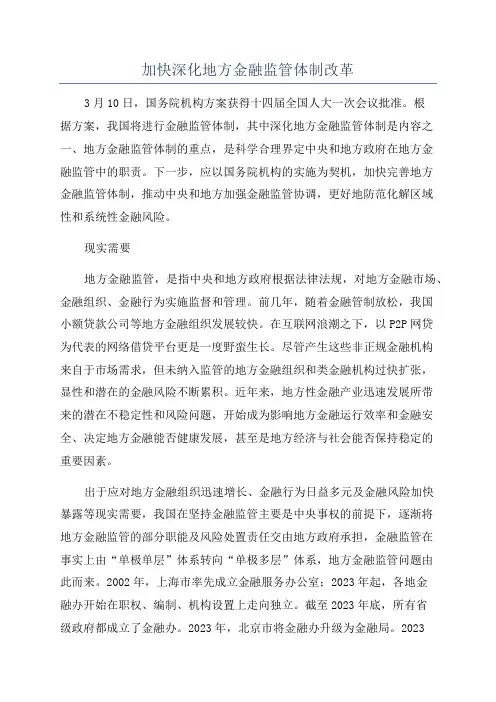 加快深化地方金融监管体制改革

3月10日，国务院机构方案获得十四届全国人大一次会议批准。根据方案，我国将进行金融监管体制，其中深化地方金融监管体制是内容之一、地方金融监管体制的重点，是科学合理界定中央和地方政府在地方金融监管中的职责。下一步，应以国务院机构的实施为契机，加快完善地方金融监管体制，推动中央和地方加强金融监管协调，更好地防范化解区域性和系统性金融风险。

现实需要

地方金融监管，是指中央和地方政府根据法律法规，对地方金融市场、金融组织、金融行为实施监督和管理。前几年，随着金融管制放松，我国小额贷款公司等地方金融组织发展较快。在互联网浪潮之下，以P2P网贷为代表的网络借贷平台更是一度野蛮生长。尽管产生这些非正规金融机构来自于市场需求，但未纳入监管的地方金融组织和类金融机构过快扩张，显性和潜在的金融风险不断累积。近年来，地方性金融产业迅速发展所带来的潜在不稳定性和风险问题，开始成为影响地方金融运行效率和金融安全、决定地方金融能否健康发展，甚至是地方经济与社会能否保持稳定的重要因素。

出于应对地方金融组织迅速增长、金融行为日益多元及金融风险加快暴露等现实需要，我国在坚持金融监管主要是中央事权的前提下，逐渐将地方金融监管的部分职能及风险处置责任交由地方政府承担，金融监管在事实上由“单极单层”体系转向“单极多层”体系，地方金融监管问题由此而来。2002年，上海市率先成立金融服务办公室；2023年起，各地金融办开始在职权、编制、机构设置上走向独立。截至2023年底，所有省级政府都成立了金融办。2023年，北京市将金融办升级为金融局。2023